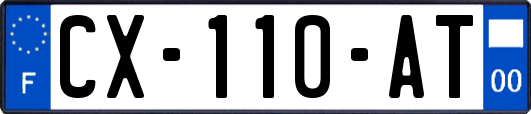 F
CX-110-AT
00